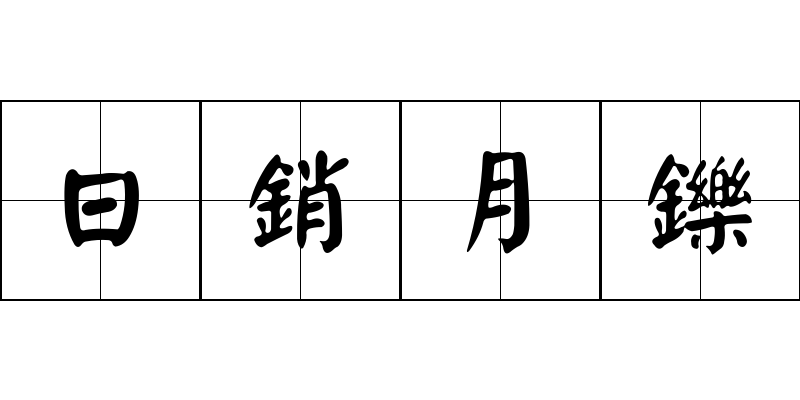 日銷月鑠